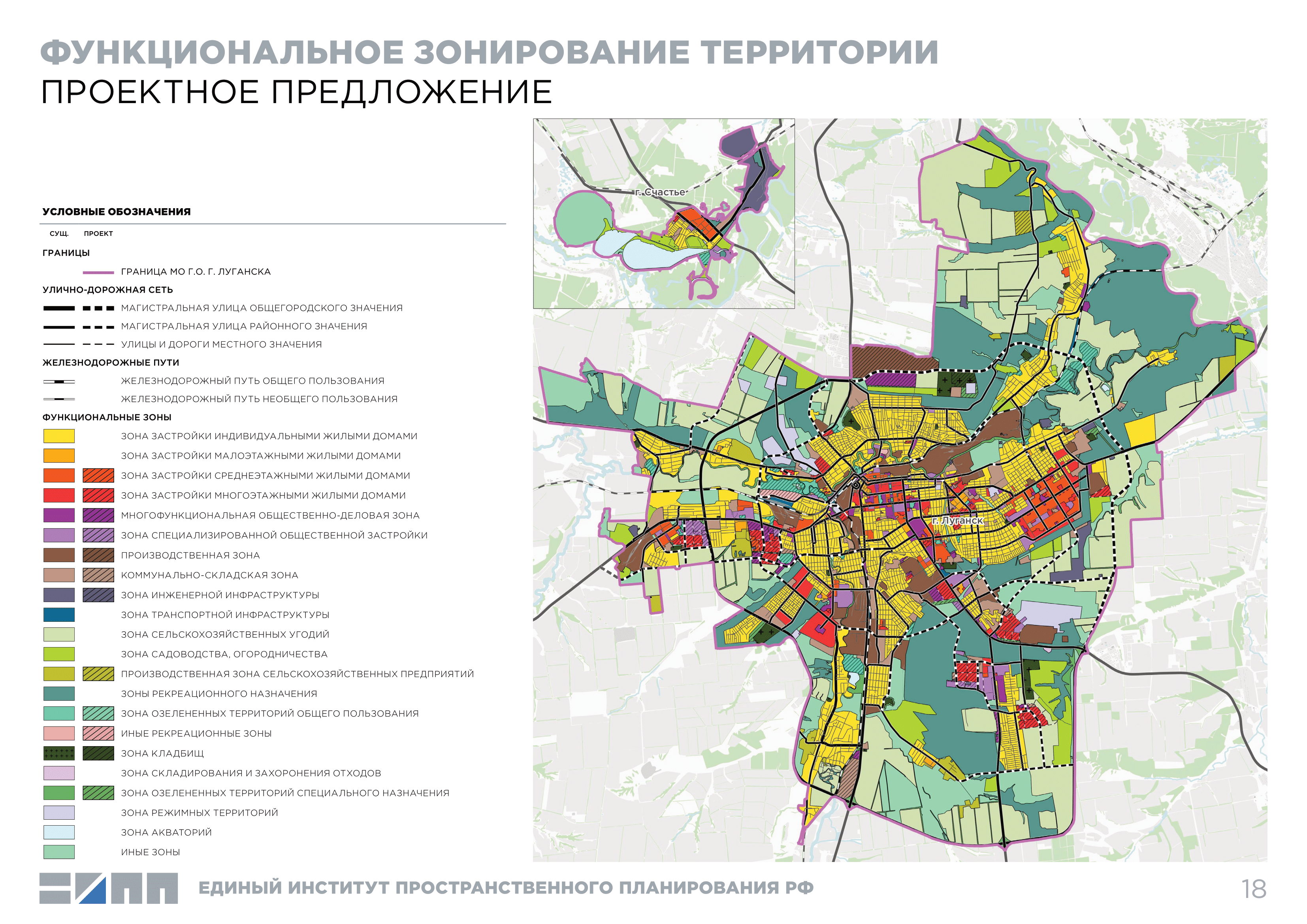 ФУНКЦИОНАЛЬНОЕ ЗОНИРОВАНИЕ ТЕРРИТОРИИ
ПРОЕКТНОЕ ПРЕДЛОЖЕНИЕ

УСЛОВНЫЕ ОБОЗНАЧЕНИЯ

СУЩ. ПРОЕКТ

ГРАНИЦЫ

ГРАНИЦА МО Г.О. Г. ЛУГАНСКА

УЛИЧНО-ДОРОЖНАЯ СЕТЬ

МАГИСТРАЛЬНАЯ УЛИЦА ОБЩЕГОРОДСКОГО ЗНАЧЕНИЯ

МАГИСТРАЛЬНАЯ УЛИЦА РАЙОННОГО ЗНАЧЕНИЯ

УЛИЦЫ И ДОРОГИ МЕСТНОГО ЗНАЧЕНИЯ

ЖЕЛЕЗНОДОРОЖНЫЕ ПУТИ

ЖЕЛЕЗНОДОРОЖНЫЙ ПУТЬ ОБЩЕГО ПОЛЬЗОВАНИЯ

ЖЕЛЕЗНОДОРОЖНЫЙ ПУТЬ НЕОБЩЕГО ПОЛЬЗОВАНИЯ

ФУНКЦИОНАЛЬНЫЕ ЗОНЫ

ЗОНА ЗАСТРОЙКИ ИНДИВИДУАЛЬНЫМИ ЖИЛЫМИ ДОМАМИ

ЗОНА ЗАСТРОЙКИ МАЛОЭТАЖНЫМИ ЖИЛЫМИ ДОМАМИ

ЗОНА ЗАСТРОЙКИ СРЕДНЕЭТАЖНЫМИ ЖИЛЫМИ ДОМАМИ

ЗОНА ЗАСТРОЙКИ МНОГОЭТАЖНЫМИ ЖИЛЫМИ ДОМАМИ

МНОГОФУНКЦИОНАЛЬНАЯ ОБЩЕСТВЕННО-ДЕЛОВАЯ ЗОНА

ЗОНА СПЕЦИАЛИЗИРОВАННОЙ ОБЩЕСТВЕННОЙ ЗАСТРОЙКИ

ПРОИЗВОДСТВЕННАЯ ЗОНА

КОММУНАЛЬНО-СКЛАДСКАЯ ЗОНА

ЗОНА ИНЖЕНЕРНОЙ ИНФРАСТРУКТУРЫ

ЗОНА ТРАНСПОРТНОЙ ИНФРАСТРУКТУРЫ

ЗОНА СЕЛЬСКОХОЗЯЙСТВЕННЫХ УГОДИЙ

ЗОНА САДОВОДСТВА, ОГОРОДНИЧЕСТВА

ПРОИЗВОДСТВЕННАЯ ЗОНА СЕЛЬСКОХОЗЯЙСТВЕННЫХ ПРЕДПРИЯТИЙ

ЗОНЫ РЕКРЕАЦИОННОГО НАЗНАЧЕНИЯ

ЗОНА ОЗЕЛЕНЕННЫХ ТЕРРИТОРИЙ ОБЩЕГО ПОЛЬЗОВАНИЯ

ИНЫЕ РЕКРЕАЦИОННЫЕ ЗОНЫ

ЗОНА КЛАДБИЩ

ЗОНА СКЛАДИРОВАНИЯ И ЗАХОРОНЕНИЯ ОТХОДОВ

ЗОНА ОЗЕЛЕНЕННЫХ ТЕРРИТОРИЙ СПЕЦИАЛЬНОГО НАЗНАЧЕНИЯ

ЗОНА РЕЖИМНЫХ ТЕРРИТОРИЙ

ЗОНА АКВАТОРИЙ

ИНЫЕ ЗОНЫ

г. Счастье

г. Луганск

ЕДИНЫЙ ИНСТИТУТ ПРОСТРАНСТВЕННОГО ПЛАНИРОВАНИЯ РФ

18